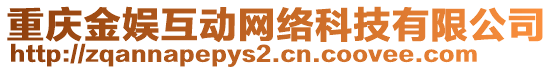 重庆金娱互动网络科技有限公司
http://zqannapepys2.cn.coovee.com